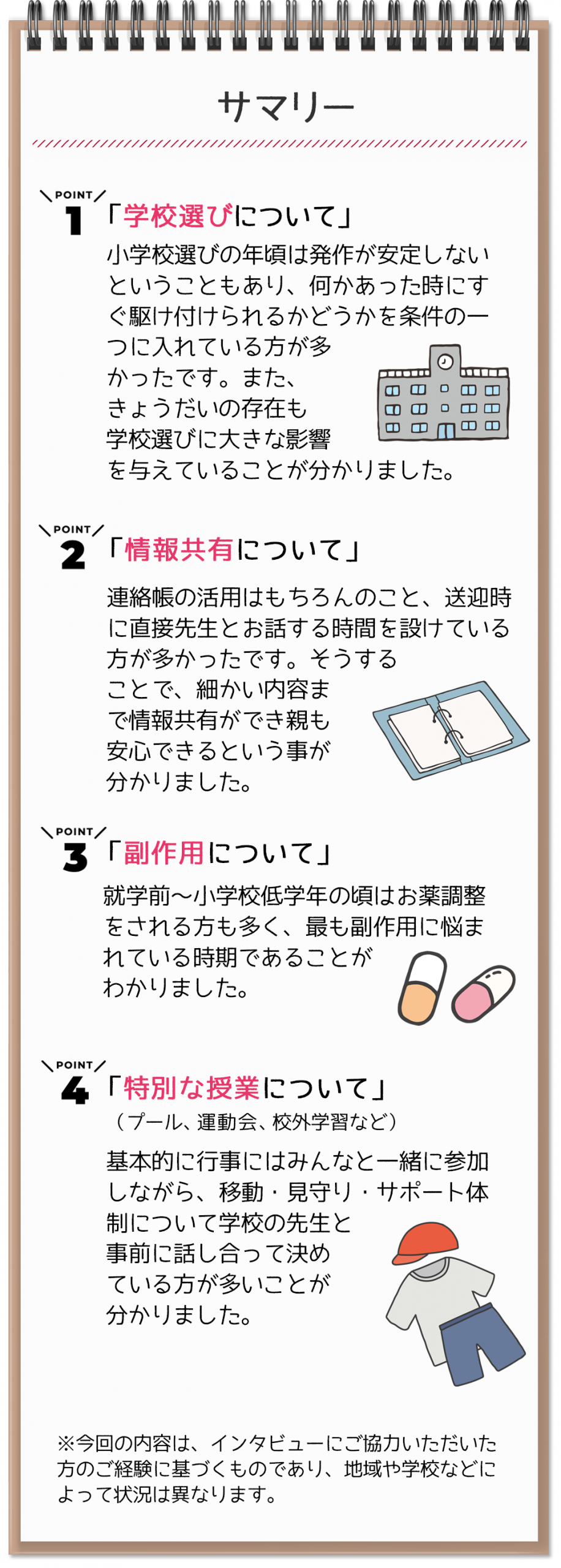 サマリー

POINT
1 「学校選びについて」

小学校選びの年頃は発作が安定しないということもあり、何かあった時にすぐ駆け付けられるかどうかを条件の一つに入れている方が多かったです。また、きょうだいの存在も学校選びに大きな影響を与えていることが分かりました。

POINT
2 「情報共有について」

連絡帳の活用はもちろんのこと、送迎時に直接先生とお話する時間を設けている方が多かったです。そうすることで、細かい内容まで情報共有ができ親も安心できるという事が分かりました。

POINT
3 「副作用について」

就学前〜小学校低学年の頃はお薬調整をされる方も多く、最も副作用に悩まれている時期であることがわかりました。

POINT
4 「特別な授業について」
（プール、運動会、校外学習など）

基本的に行事にはみんなと一緒に参加しながら、移動・見守り・サポート体制について学校の先生と事前に話し合って決めている方が多いことが分かりました。

※今回の内容は、インタビューにご協力いただいた方のご経験に基づくものであり、地域や学校などによって状況は異なります。